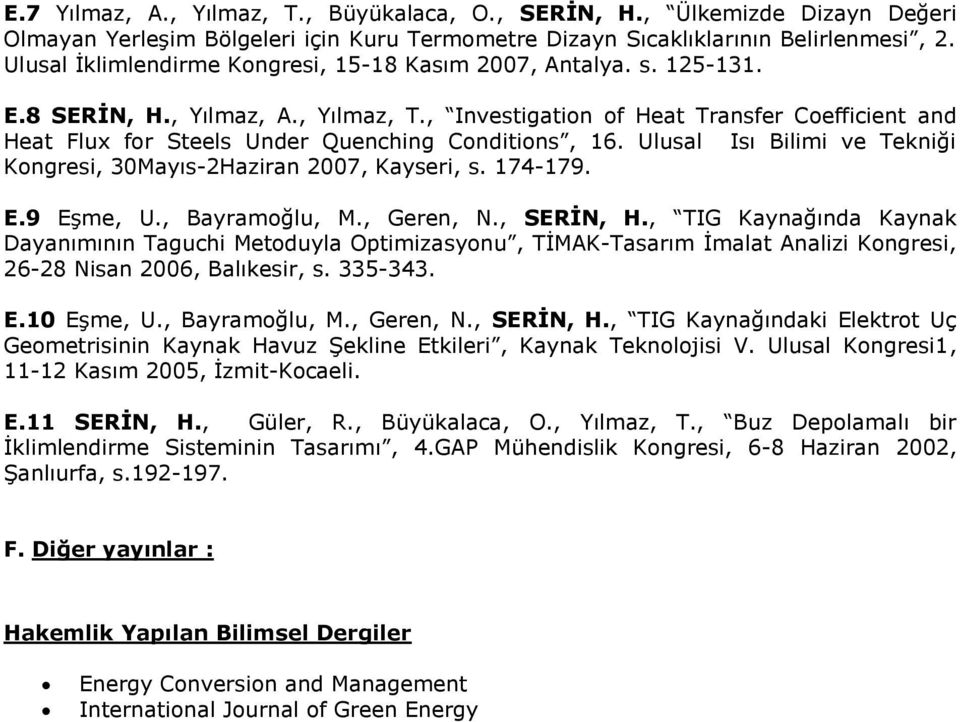 E.7 Yılmaz, A., Yılmaz, T., Büyükalaca, O., SERİN, H., “Ülkemizde Dizayn Değeri Olmayan Yerleşim Bölgeleri için Kuru Termometre Dizayn Sıcaklıklarının Belirlenmesi”, 2. Ulusal İklimlendirme Kongresi, 15-18 Kasım 2007, Antalya. s. 125-131.

E.8 SERİN, H., Yılmaz, A., Yılmaz, T., “Investigation of Heat Transfer Coefficient and Heat Flux for Steels Under Quenching Conditions”, 16. Ulusal Isı Bilimi ve Tekniği Kongresi, 30Mayıs-2Haziran 2007, Kayseri, s. 174-179.

E.9 Eşme, U., Bayramoğlu, M., Geren, N., SERİN, H., “TIG Kaynağında Kaynak Dayanımının Taguchi Metoduyla Optimizasyonu”, TİMAK-Tasarım İmalat Analizi Kongresi, 26-28 Nisan 2006, Balıkesir, s. 335-343.

E.10 Eşme, U., Bayramoğlu, M., Geren, N., SERİN, H., “TIG Kaynağındaki Elektrot Uç Geometrisinin Kaynak Havuz Şekline Etkileri”, Kaynak Teknolojisi V. Ulusal Kongresi1, 11-12 Kasım 2005, İzmit-Kocaeli.

E.11 SERİN, H., Güler, R., Büyükalaca, O., Yılmaz, T., “Buz Depolamalı bir İklimlendirme Sisteminin Tasarımı”, 4.GAP Mühendislik Kongresi, 6-8 Haziran 2002, Şanlıurfa, s.192-197.

F. Diğer yayınlar :

Hakemlik Yapılan Bilimsel Dergiler

• Energy Conversion and Management
• International Journal of Green Energy